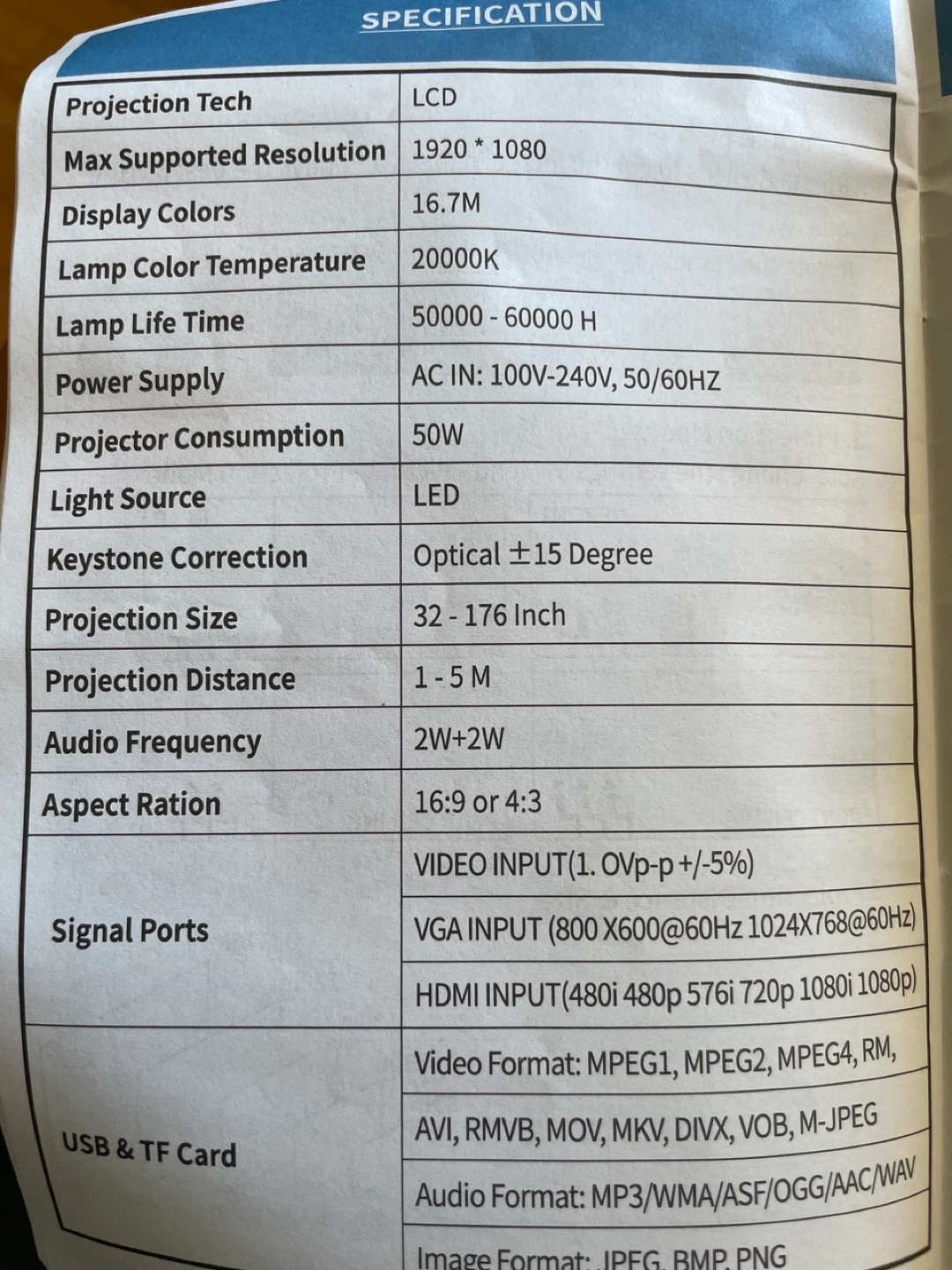 SPECIFICATION

| | |
|---|---|
| Projection Tech | LCD |
| Max Supported Resolution | 1920 * 1080 |
| Display Colors | 16.7M |
| Lamp Color Temperature | 20000K |
| Lamp Life Time | 50000 - 60000 H |
| Power Supply | AC IN: 100V-240V, 50/60HZ |
| Projector Consumption | 50W |
| Light Source | LED |
| Keystone Correction | Optical ±15 Degree |
| Projection Size | 32 - 176 Inch |
| Projection Distance | 1 - 5 M |
| Audio Frequency | 2W+2W |
| Aspect Ration | 16:9 or 4:3 |
| Signal Ports | VIDEO INPUT(1. OVp-p +/-5%) |
| | VGA INPUT (800 X600@60Hz 1024X768@60Hz) |
| | HDMI INPUT(480i 480p 576i 720p 1080i 1080p) |
| USB & TF Card | Video Format: MPEG1, MPEG2, MPEG4, RM, |
| | AVI, RMVB, MOV, MKV, DIVX, VOB, M-JPEG |
| | Audio Format: MP3/WMA/ASF/OGG/AAC/WAV |
| | Image Format: JPEG, BMP, PNG |